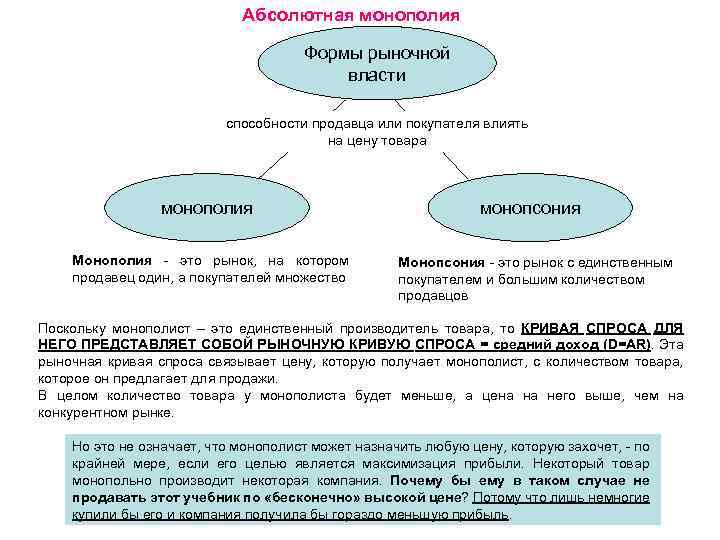 Абсолютная монополия

Формы рыночной власти

способности продавца или покупателя влиять на цену товара

монополия

монопсония

Монополия - это рынок, на котором продавец один, а покупателей множество

Монопсония - это рынок с единственным покупателем и большим количеством продавцов

Поскольку монополист – это единственный производитель товара, то КРИВАЯ СПРОСА ДЛЯ НЕГО ПРЕДСТАВЛЯЕТ СОБОЙ РЫНОЧНУЮ КРИВУЮ СПРОСА = средний доход (D=AR). Эта рыночная кривая спроса связывает цену, которую получает монополист, с количеством товара, которое он предлагает для продажи.
В целом количество товара у монополиста будет меньше, а цена на него выше, чем на конкурентном рынке.

Но это не означает, что монополист может назначить любую цену, которую захочет, - по крайней мере, если его целью является максимизация прибыли. Некоторый товар монопольно производит некоторая компания. Почему бы ему в таком случае не продавать этот учебник по «бесконечно» высокой цене? Потому что лишь немногие купили бы его и компания получила бы гораздо меньшую прибыль.